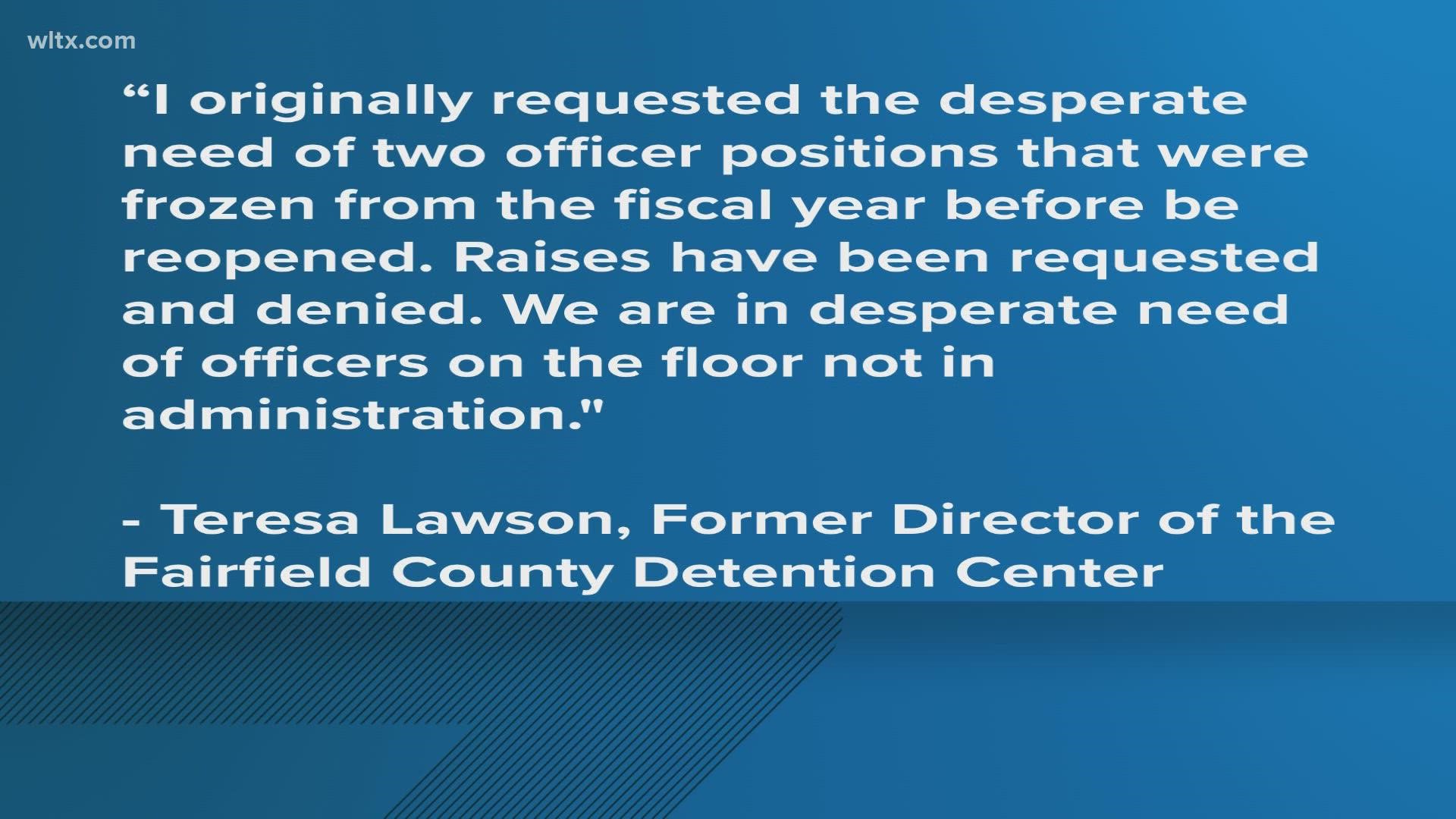 wltx.com

“I originally requested the desperate need of two officer positions that were frozen from the fiscal year before be reopened. Raises have been requested and denied. We are in desperate need of officers on the floor not in administration."

- Teresa Lawson, Former Director of the Fairfield County Detention Center